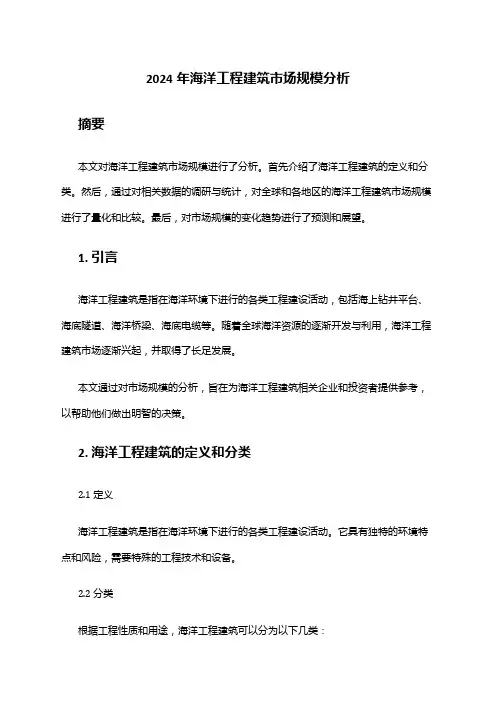 2024 年海洋工程建筑市场规模分析

摘要

本文对海洋工程建筑市场规模进行了分析。首先介绍了海洋工程建筑的定义和分类。然后，通过对相关数据的调研与统计，对全球和各地区的海洋工程建筑市场规模进行了量化和比较。最后，对市场规模的变化趋势进行了预测和展望。

1. 引言

海洋工程建筑是指在海洋环境下进行的各类工程建设活动，包括海上钻井平台、海底隧道、海洋桥梁、海底电缆等。随着全球海洋资源的逐渐开发与利用，海洋工程建筑市场逐渐兴起，并取得了长足发展。

本文通过对市场规模的分析，旨在为海洋工程建筑相关企业和投资者提供参考，以帮助他们做出明智的决策。

2. 海洋工程建筑的定义和分类

2.1 定义

海洋工程建筑是指在海洋环境下进行的各类工程建设活动。它具有独特的环境特点和风险，需要特殊的工程技术和设备。

2.2 分类

根据工程性质和用途，海洋工程建筑可以分为以下几类：